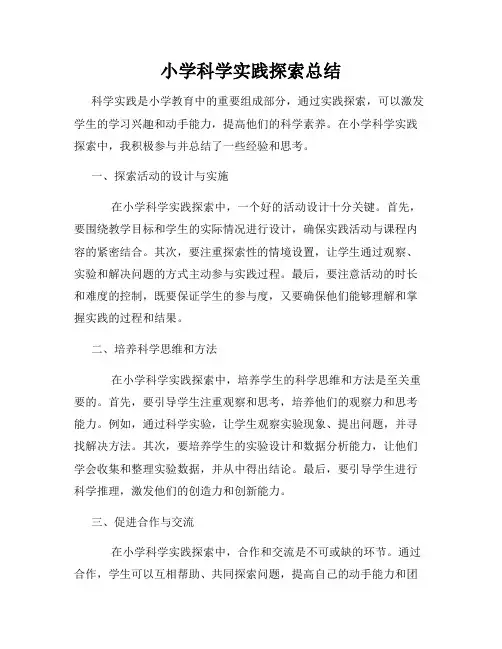 小学科学实践探索总结

科学实践是小学教育中的重要组成部分，通过实践探索，可以激发学生的学习兴趣和动手能力，提高他们的科学素养。在小学科学实践探索中，我积极参与并总结了一些经验和思考。

一、探索活动的设计与实施

在小学科学实践探索中，一个好的活动设计十分关键。首先，要围绕教学目标和学生的实际情况进行设计，确保实践活动与课程内容的紧密结合。其次，要注重探索性的情境设置，让学生通过观察、实验和解决问题的方式主动参与实践过程。最后，要注意活动的时长和难度的控制，既要保证学生的参与度，又要确保他们能够理解和掌握实践的过程和结果。

二、培养科学思维和方法

在小学科学实践探索中，培养学生的科学思维和方法是至关重要的。首先，要引导学生注重观察和思考，培养他们的观察力和思考能力。例如，通过科学实验，让学生观察实验现象、提出问题，并寻找解决方法。其次，要培养学生的实验设计和数据分析能力，让他们学会收集和整理实验数据，并从中得出结论。最后，要引导学生进行科学推理，激发他们的创造力和创新能力。

三、促进合作与交流

在小学科学实践探索中，合作和交流是不可或缺的环节。通过合作，学生可以互相帮助、共同探索问题，提高自己的动手能力和团